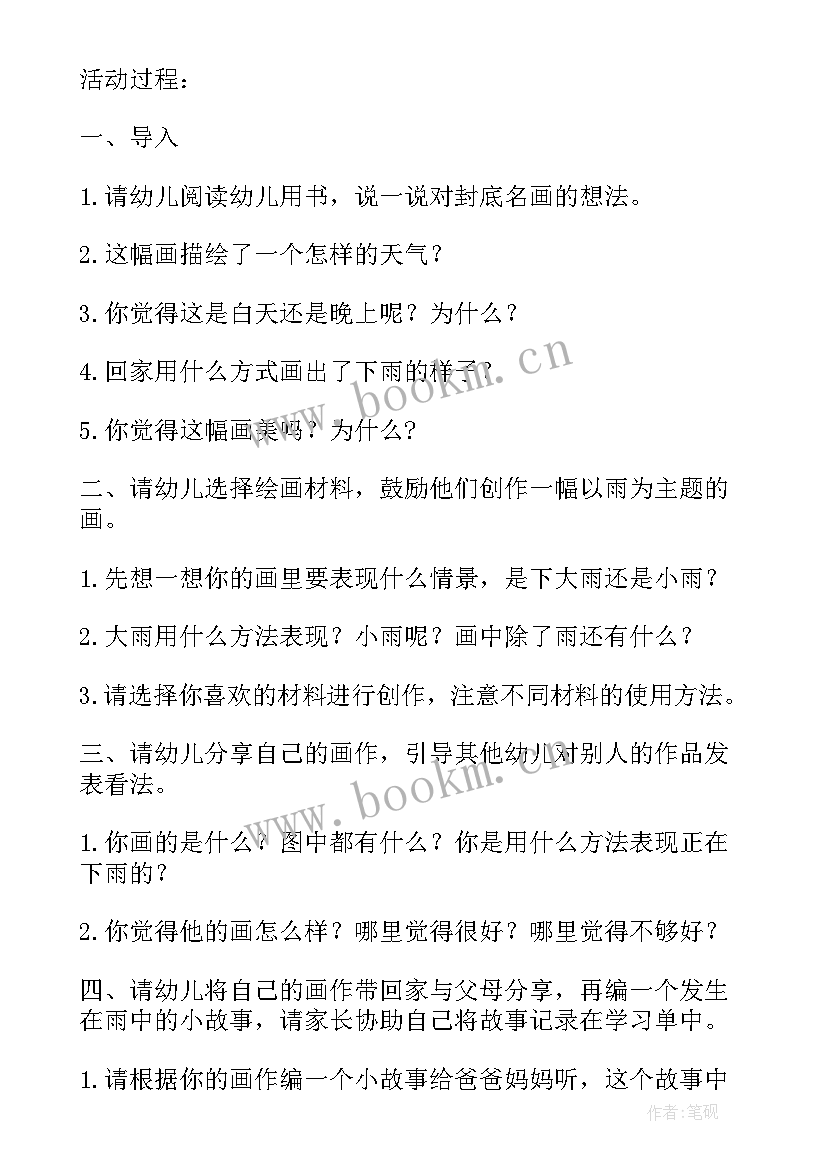 活动过程：

一、导入

1.请幼儿阅读幼儿用书，说一说对封底名画的想法。

2.这幅画描绘了一个怎样的天气？

3.你觉得这是白天还是晚上呢？为什么？

4.回家用什么方式画出了下雨的样子？

5.你觉得这幅画美吗？为什么？

二、请幼儿选择绘画材料，鼓励他们创作一幅以雨为主题的画。

1.先想一想你的画里要表现什么情景，是下大雨还是小雨？

2.大雨用什么方法表现？小雨呢？画中除了雨还有什么？

3.请选择你喜欢的材料进行创作，注意不同材料的使用方法。

三、请幼儿分享自己的画作，引导其他幼儿对别人的作品发表看法。

1.你画的是什么？图中都有什么？你是用什么方法表现正在下雨的？

2.你觉得他的画怎么样？哪里觉得很好？哪里觉得不够好？

四、请幼儿将自己的画作带回家与父母分享，再编一个发生在雨中的小故事，请家长协助自己将故事记录在学习单中。

1.请根据你的画作编一个小故事给爸爸妈妈听，这个故事中

www.bookm.cn

www.bookm.cn

作者:笔砚